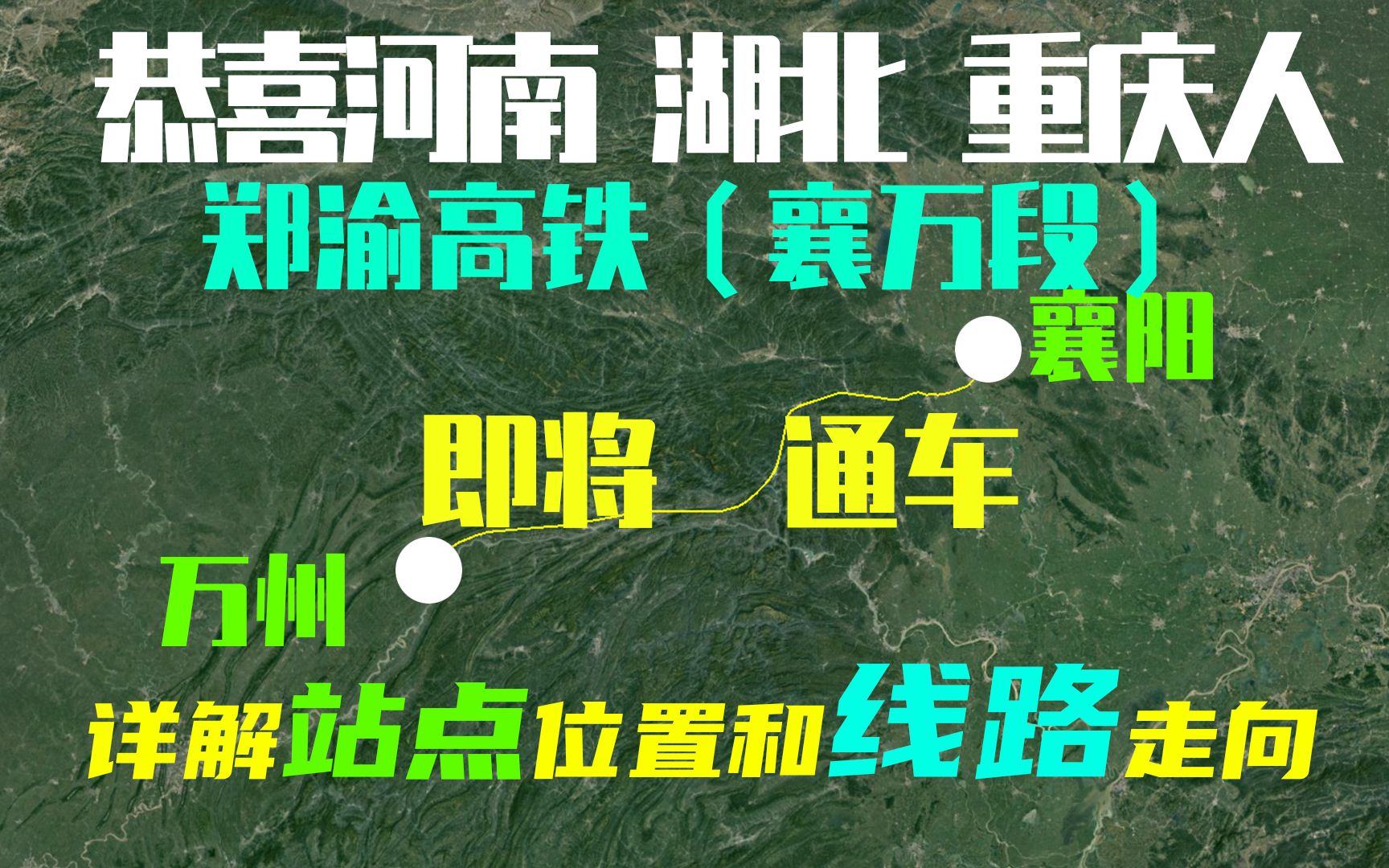 恭喜河南 湖北 重庆人

郑渝高铁（襄万段）

襄阳

即将 通车

万州

详解站点位置和线路走向